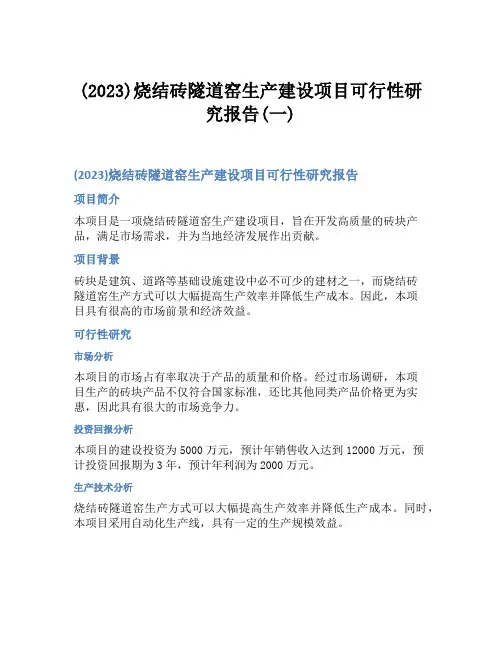 (2023)烧结砖隧道窑生产建设项目可行性研究报告(一)

(2023)烧结砖隧道窑生产建设项目可行性研究报告

项目简介

本项目是一项烧结砖隧道窑生产建设项目，旨在开发高质量的砖块产品，满足市场需求，并为当地经济发展作出贡献。

项目背景

砖块是建筑、道路等基础设施建设中必不可少的建材之一，而烧结砖隧道窑生产方式可以大幅提高生产效率并降低生产成本。因此，本项目具有很高的市场前景和经济效益。

可行性研究

市场分析

本项目的市场占有率取决于产品的质量和价格。经过市场调研，本项目生产的砖块产品不仅符合国家标准，还比其他同类产品价格更为实惠，因此具有很大的市场竞争力。

投资回报分析

本项目的建设投资为5000万元，预计年销售收入达到12000万元，预计投资回报期为3年，预计年利润为2000万元。

生产技术分析

烧结砖隧道窑生产方式可以大幅提高生产效率并降低生产成本。同时，本项目采用自动化生产线，具有一定的生产规模效益。